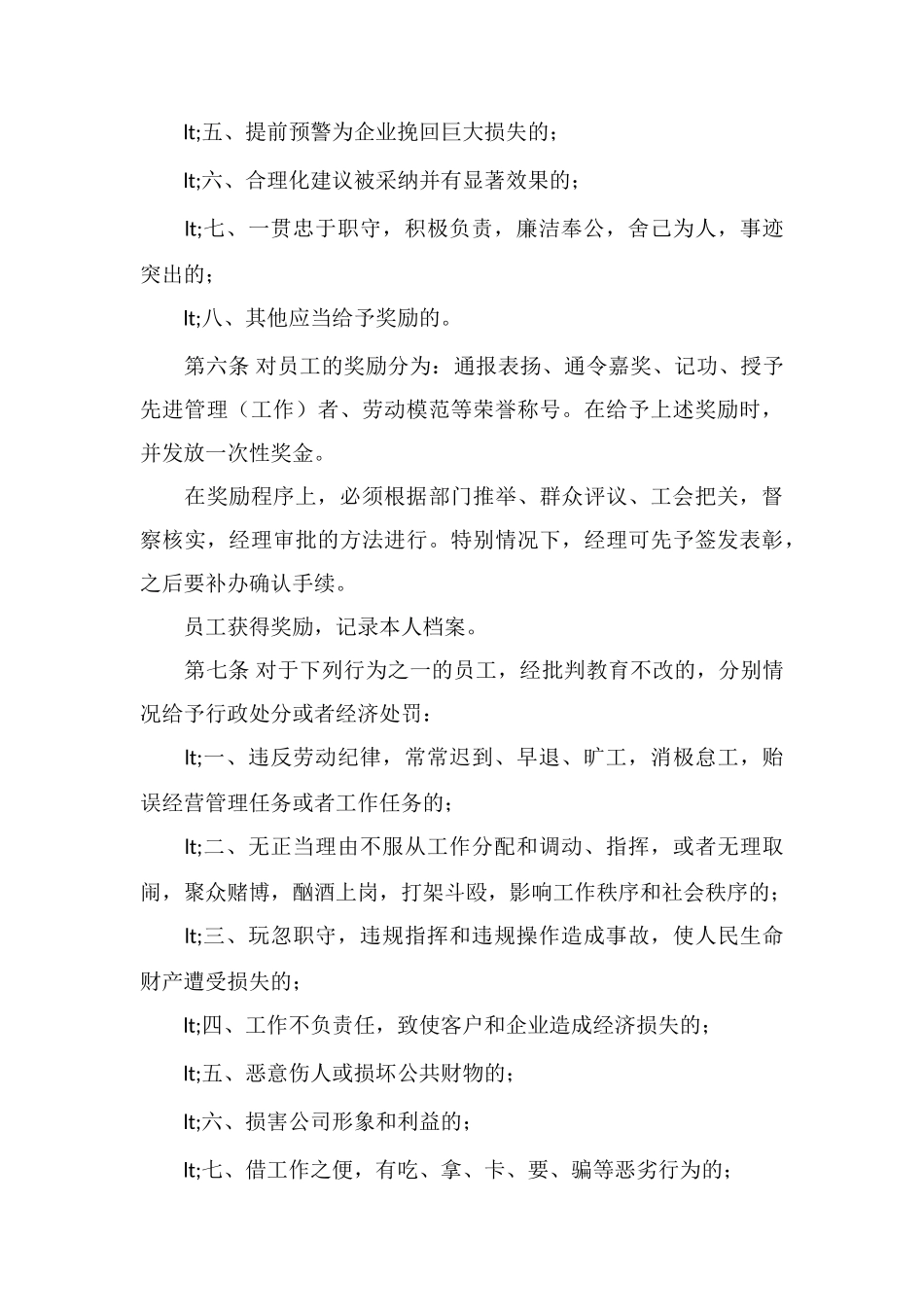 lt;五、提前预警为企业挽回巨大损失的；

lt;六、合理化建议被采纳并有显著效果的；

lt;七、一贯忠于职守，积极负责，廉洁奉公，舍己为人，事迹突出的；

lt;八、其他应当给予奖励的。

第六条 对员工的奖励分为：通报表扬、通令嘉奖、记功、授予先进管理（工作）者、劳动模范等荣誉称号。在给予上述奖励时，并发放一次性奖金。

在奖励程序上，必须根据部门推举、群众评议、工会把关，督察核实，经理审批的方法进行。特别情况下，经理可先予签发表彰，之后要补办确认手续。

员工获得奖励，记录本人档案。

第七条 对于下列行为之一的员工，经批判教育不改的，分别情况给予行政处分或者经济处罚：

lt;一、违反劳动纪律，常常迟到、早退、旷工，消极怠工，贻误经营管理任务或者工作任务的；

lt;二、无正当理由不服从工作分配和调动、指挥，或者无理取闹，聚众赌博，酗酒上岗，打架斗殴，影响工作秩序和社会秩序的；

lt;三、玩忽职守，违规指挥和违规操作造成事故，使人民生命财产遭受损失的；

lt;四、工作不负责任，致使客户和企业造成经济损失的；

lt;五、恶意伤人或损坏公共财物的；

lt;六、损害公司形象和利益的；

lt;七、借工作之便，有吃、拿、卡、要、骗等恶劣行为的；